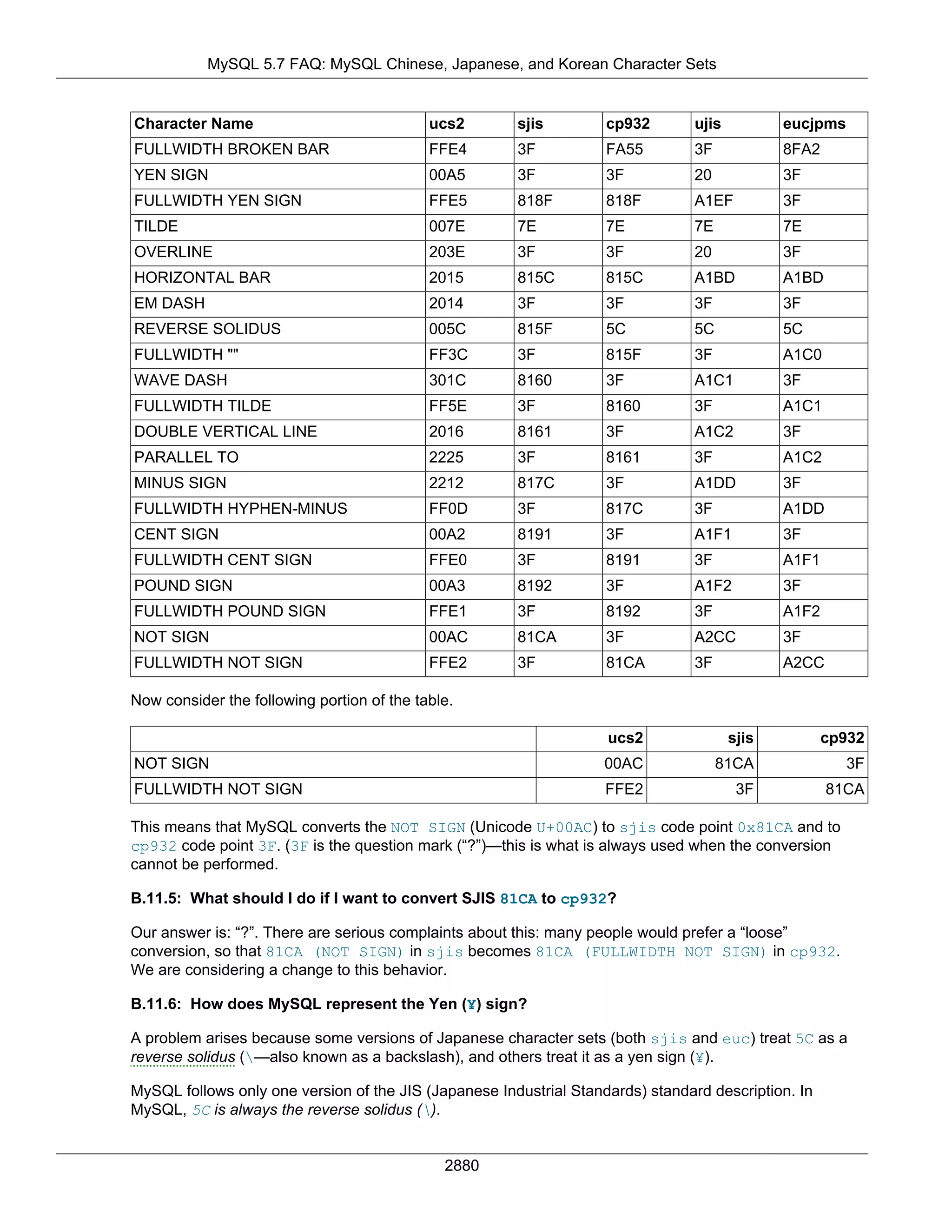 MySQL 5.7 FAQ: MySQL Chinese, Japanese, and Korean Character Sets

| Character Name | ucs2 | sjis | cp932 | ujis | eucjpms |
|---|---|---|---|---|---|
| FULLWIDTH BROKEN BAR | FFE4 | 3F | FA55 | 3F | 8FA2 |
| YEN SIGN | 00A5 | 3F | 3F | 20 | 3F |
| FULLWIDTH YEN SIGN | FFE5 | 818F | 818F | A1EF | 3F |
| TILDE | 007E | 7E | 7E | 7E | 7E |
| OVERLINE | 203E | 3F | 3F | 20 | 3F |
| HORIZONTAL BAR | 2015 | 815C | 815C | A1BD | A1BD |
| EM DASH | 2014 | 3F | 3F | 3F | 3F |
| REVERSE SOLIDUS | 005C | 815F | 5C | 5C | 5C |
| FULLWIDTH "" | FF3C | 3F | 815F | 3F | A1C0 |
| WAVE DASH | 301C | 8160 | 3F | A1C1 | 3F |
| FULLWIDTH TILDE | FF5E | 3F | 8160 | 3F | A1C1 |
| DOUBLE VERTICAL LINE | 2016 | 8161 | 3F | A1C2 | 3F |
| PARALLEL TO | 2225 | 3F | 8161 | 3F | A1C2 |
| MINUS SIGN | 2212 | 817C | 3F | A1DD | 3F |
| FULLWIDTH HYPHEN-MINUS | FF0D | 3F | 817C | 3F | A1DD |
| CENT SIGN | 00A2 | 8191 | 3F | A1F1 | 3F |
| FULLWIDTH CENT SIGN | FFE0 | 3F | 8191 | 3F | A1F1 |
| POUND SIGN | 00A3 | 8192 | 3F | A1F2 | 3F |
| FULLWIDTH POUND SIGN | FFE1 | 3F | 8192 | 3F | A1F2 |
| NOT SIGN | 00AC | 81CA | 3F | A2CC | 3F |
| FULLWIDTH NOT SIGN | FFE2 | 3F | 81CA | 3F | A2CC |

Now consider the following portion of the table.

| | ucs2 | sjis | cp932 |
|---|---|---|---|
| NOT SIGN | 00AC | 81CA | 3F |
| FULLWIDTH NOT SIGN | FFE2 | 3F | 81CA |

This means that MySQL converts the NOT SIGN (Unicode U+00AC) to sjis code point 0x81CA and to cp932 code point 3F. (3F is the question mark (“?”)—this is what is always used when the conversion cannot be performed.

B.11.5: What should I do if I want to convert SJIS 81CA to cp932?

Our answer is: “?”. There are serious complaints about this: many people would prefer a “loose” conversion, so that 81CA (NOT SIGN) in sjis becomes 81CA (FULLWIDTH NOT SIGN) in cp932. We are considering a change to this behavior.

B.11.6: How does MySQL represent the Yen (¥) sign?

A problem arises because some versions of Japanese character sets (both sjis and euc) treat 5C as a reverse solidus (\—also known as a backslash), and others treat it as a yen sign (¥).

MySQL follows only one version of the JIS (Japanese Industrial Standards) standard description. In MySQL, 5C is always the reverse solidus (\).

2880